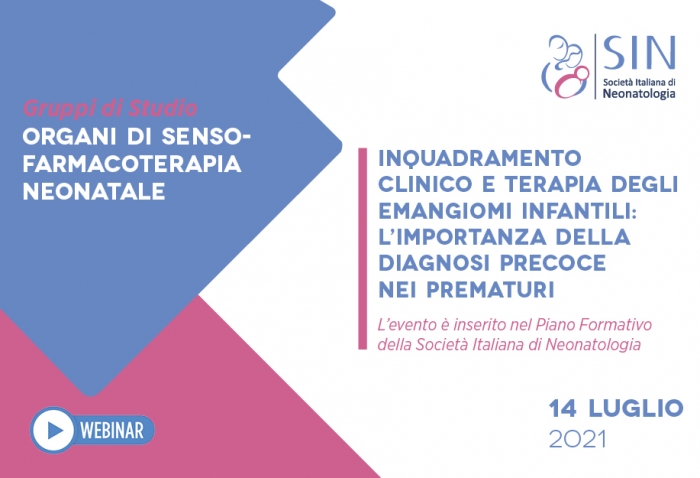 SIN
Società Italiana di
Neonatologia

Gruppi di Studio
ORGANI DI SENSO-FARMACOTERAPIA NEONATALE

INQUADRAMENTO CLINICO E TERAPIA DEGLI EMANGIOMI INFANTILI: L'IMPORTANZA DELLA DIAGNOSI PRECOCE NEI PREMATURI

L'evento è inserito nel Piano Formativo della Società Italiana di Neonatologia

WEBINAR

14 LUGLIO
2021